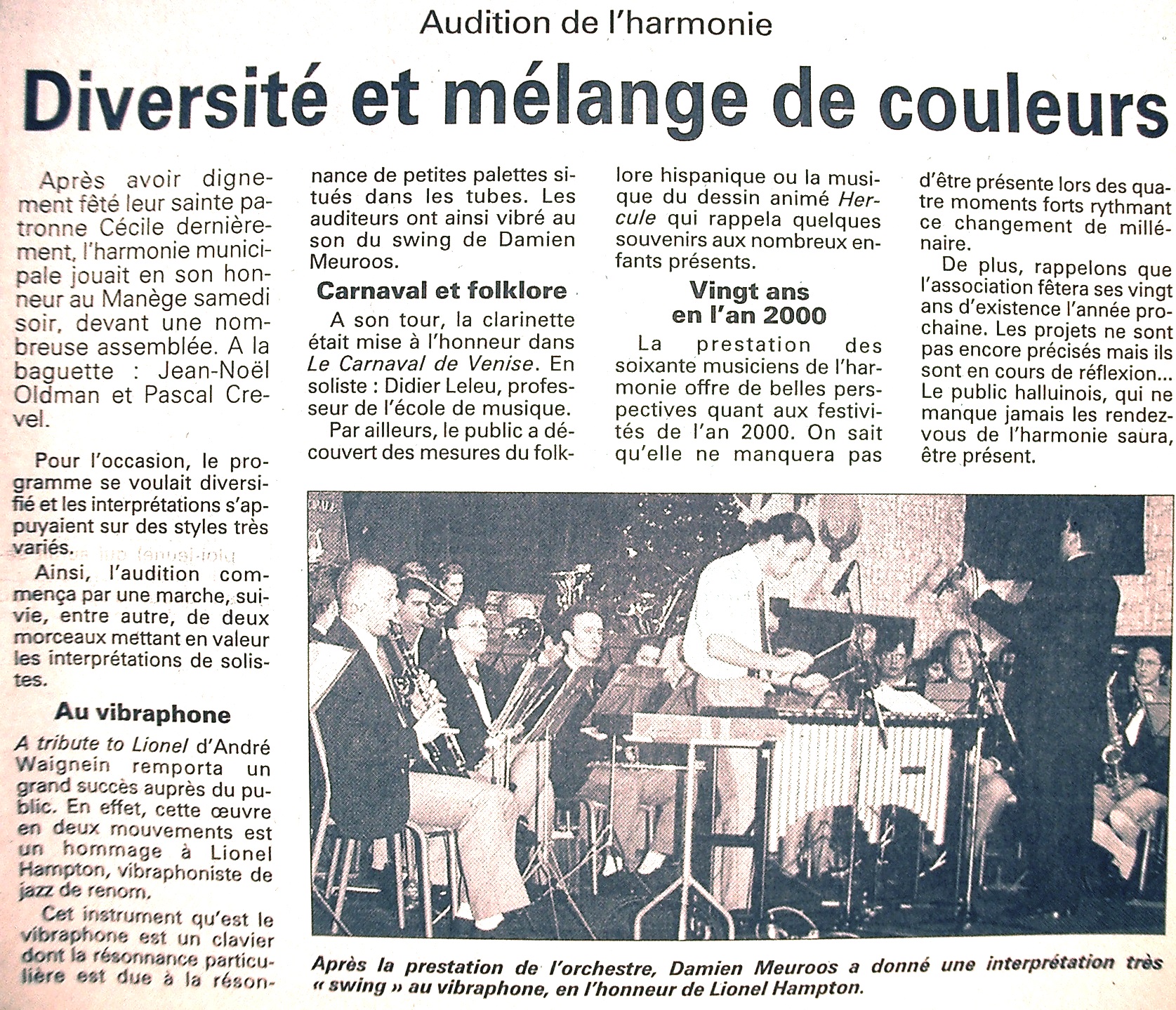 Audition de l'harmonie

Diversité et mélange de couleurs

Après avoir dignement fêté leur sainte patronne Cécile dernièrement, l'harmonie municipale jouait en son honneur au Manège samedi soir, devant une nombreuse assemblée. A la baguette : Jean-Noël Oldman et Pascal Crevel.

Pour l'occasion, le programme se voulait diversifié et les interprétations s'appuyaient sur des styles très variés.

Ainsi, l'audition commença par une marche, suivie, entre autre, de deux morceaux mettant en valeur les interprétations de solistes.

Au vibraphone

A tribute to Lionel d'André Waignein remporta un grand succès auprès du public. En effet, cette œuvre en deux mouvements est un hommage à Lionel Hampton, vibraphoniste de jazz de renom.

Cet instrument qu'est le vibraphone est un clavier dont la résonnance particulière est due à la résonnance de petites palettes situés dans les tubes. Les auditeurs ont ainsi vibré au son du swing de Damien Meuroos.

Carnaval et folklore

A son tour, la clarinette était mise à l'honneur dans Le Carnaval de Venise. En soliste : Didier Leleu, professeur de l'école de musique.

Par ailleurs, le public a découvert des mesures du folklore hispanique ou la musique du dessin animé Hercule qui rappela quelques souvenirs aux nombreux enfants présents.

Vingt ans en l'an 2000

La prestation des soixante musiciens de l'harmonie offre de belles perspectives quant aux festivités de l'an 2000. On sait qu'elle ne manquera pas d'être présente lors des quatre moments forts rythmant ce changement de millénaire.

De plus, rappelons que l'association fêtera ses vingt ans d'existence l'année prochaine. Les projets ne sont pas encore précisés mais ils sont en cours de réflexion... Le public halluinois, qui ne manque jamais les rendez-vous de l'harmonie saura, être présent.

Après la prestation de l'orchestre, Damien Meuroos a donné une interprétation très « swing » au vibraphone, en l'honneur de Lionel Hampton.